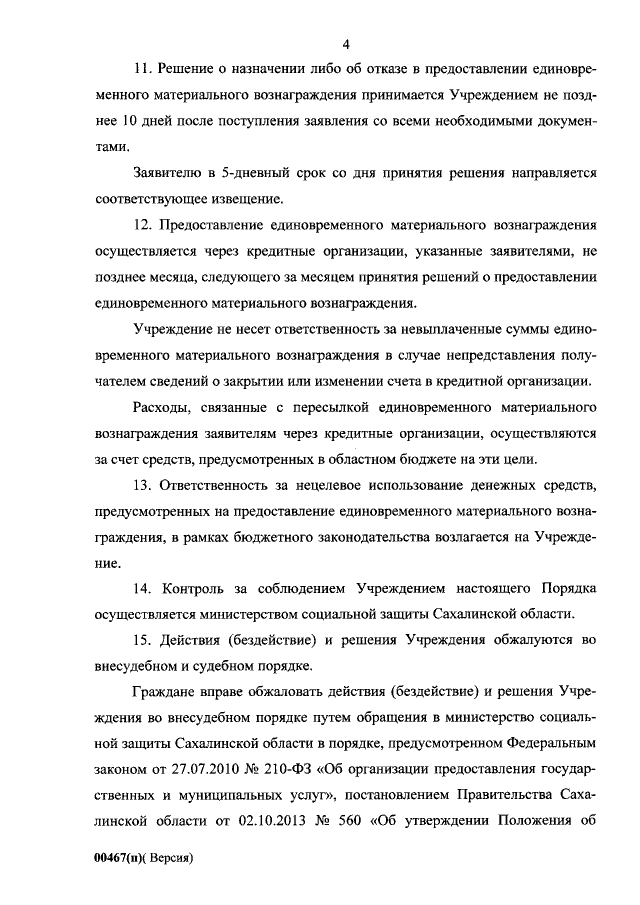 4

11. Решение о назначении либо об отказе в предоставлении единовременного материального вознаграждения принимается Учреждением не позднее 10 дней после поступления заявления со всеми необходимыми документами.

Заявителю в 5-дневный срок со дня принятия решения направляется соответствующее извещение.

12. Предоставление единовременного материального вознаграждения осуществляется через кредитные организации, указанные заявителями, не позднее месяца, следующего за месяцем принятия решений о предоставлении единовременного материального вознаграждения.

Учреждение не несет ответственность за невыплаченные суммы единовременного материального вознаграждения в случае непредставления получателем сведений о закрытии или изменении счета в кредитной организации.

Расходы, связанные с пересылкой единовременного материального вознаграждения заявителям через кредитные организации, осуществляются за счет средств, предусмотренных в областном бюджете на эти цели.

13. Ответственность за нецелевое использование денежных средств, предусмотренных на предоставление единовременного материального вознаграждения, в рамках бюджетного законодательства возлагается на Учреждение.

14. Контроль за соблюдением Учреждением настоящего Порядка осуществляется министерством социальной защиты Сахалинской области.

15. Действия (бездействие) и решения Учреждения обжалуются во внесудебном и судебном порядке.

Граждане вправе обжаловать действия (бездействие) и решения Учреждения во внесудебном порядке путем обращения в министерство социальной защиты Сахалинской области в порядке, предусмотренном Федеральным законом от 27.07.2010 № 210-ФЗ «Об организации предоставления государственных и муниципальных услуг», постановлением Правительства Сахалинской области от 02.10.2013 № 560 «Об утверждении Положения об

00467(п)( Версия)